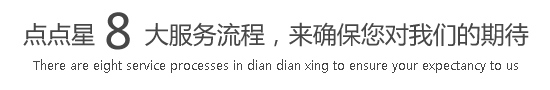 点点星 8 大服务流程，来确保您对我们的期待

There are eight service processes in dian dian xing to ensure your expectancy to us